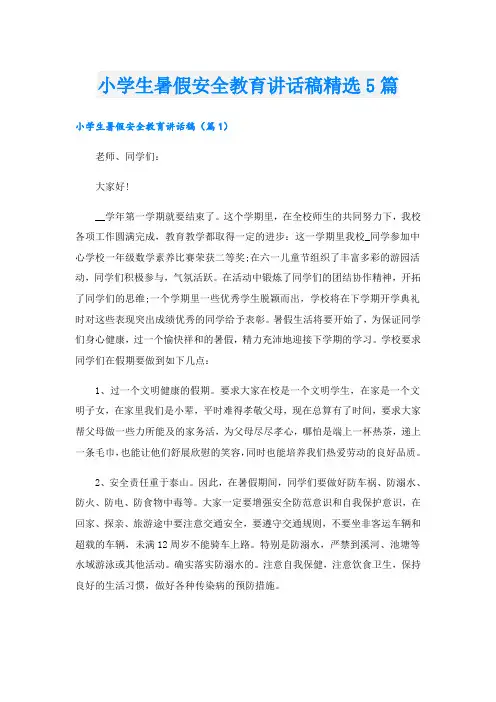 小学生暑假安全教育讲话稿精选5篇

小学生暑假安全教育讲话稿（篇1）

老师、同学们：

大家好！

__学年第一学期就要结束了。这个学期里，在全校师生的共同努力下，我校各项工作圆满完成，教育教学都取得一定的进步：这一学期里我校_同学参加中心学校一年级数学素养比赛荣获二等奖；在六一儿童节组织了丰富多彩的游园活动，同学们积极参与，气氛活跃。在活动中锻炼了同学们的团结协作精神，开拓了同学们的思维；一个学期里一些优秀学生脱颖而出，学校将在下学期开学典礼时对这些表现突出成绩优秀的同学给予表彰。暑假生活将要开始了，为保证同学们身心健康，过一个愉快祥和的暑假，精力充沛地迎接下学期的学习。学校要求同学们在假期要做到如下几点：

1、过一个文明健康的假期。要求大家在校是一个文明学生，在家是一个文明子女，在家里我们是小辈，平时难得孝敬父母，现在总算有了时间，要求大家帮父母做一些力所能及的家务活，为父母尽尽孝心，哪怕是端上一杯热茶，递上一条毛巾，也能让他们舒展欣慰的笑容，同时也能培养我们热爱劳动的良好品质。

2、安全责任重于泰山。因此，在暑假期间，同学们要做好防车祸、防溺水、防火、防电、防食物中毒等。大家一定要增强安全防范意识和自我保护意识，在回家、探亲、旅游途中要注意交通安全，要遵守交通规则，不要坐非客运车辆和超载的车辆，未满12周岁不能骑车上路。特别是防溺水，严禁到溪河、池塘等水域游泳或其他活动。确实落实防溺水的。注意自我保健，注意饮食卫生，保持良好的生活习惯，做好各种传染病的预防措施。